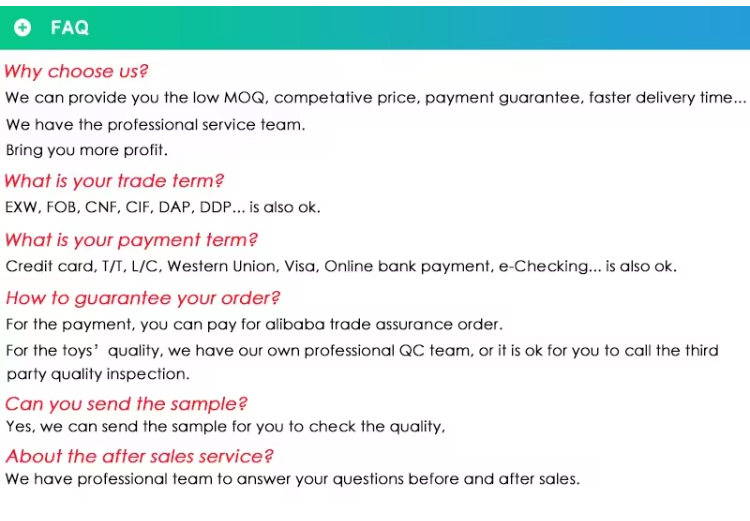 FAQ

Why choose us?

We can provide you the low MOQ, competative price, payment guarantee, faster delivery time...

We have the professional service team.

Bring you more profit.

What is your trade term?

EXW, FOB, CNF, CIF, DAP, DDP... is also ok.

What is your payment term?

Credit card, T/T, L/C, Western Union, Visa, Online bank payment, e-Checking... is also ok.

How to guarantee your order?

For the payment, you can pay for alibaba trade assurance order.

For the toys' quality, we have our own professional QC team, or it is ok for you to call the third party quality inspection.

Can you send the sample?

Yes, we can send the sample for you to check the quality,

About the after sales service?

We have professional team to answer your questions before and after sales.